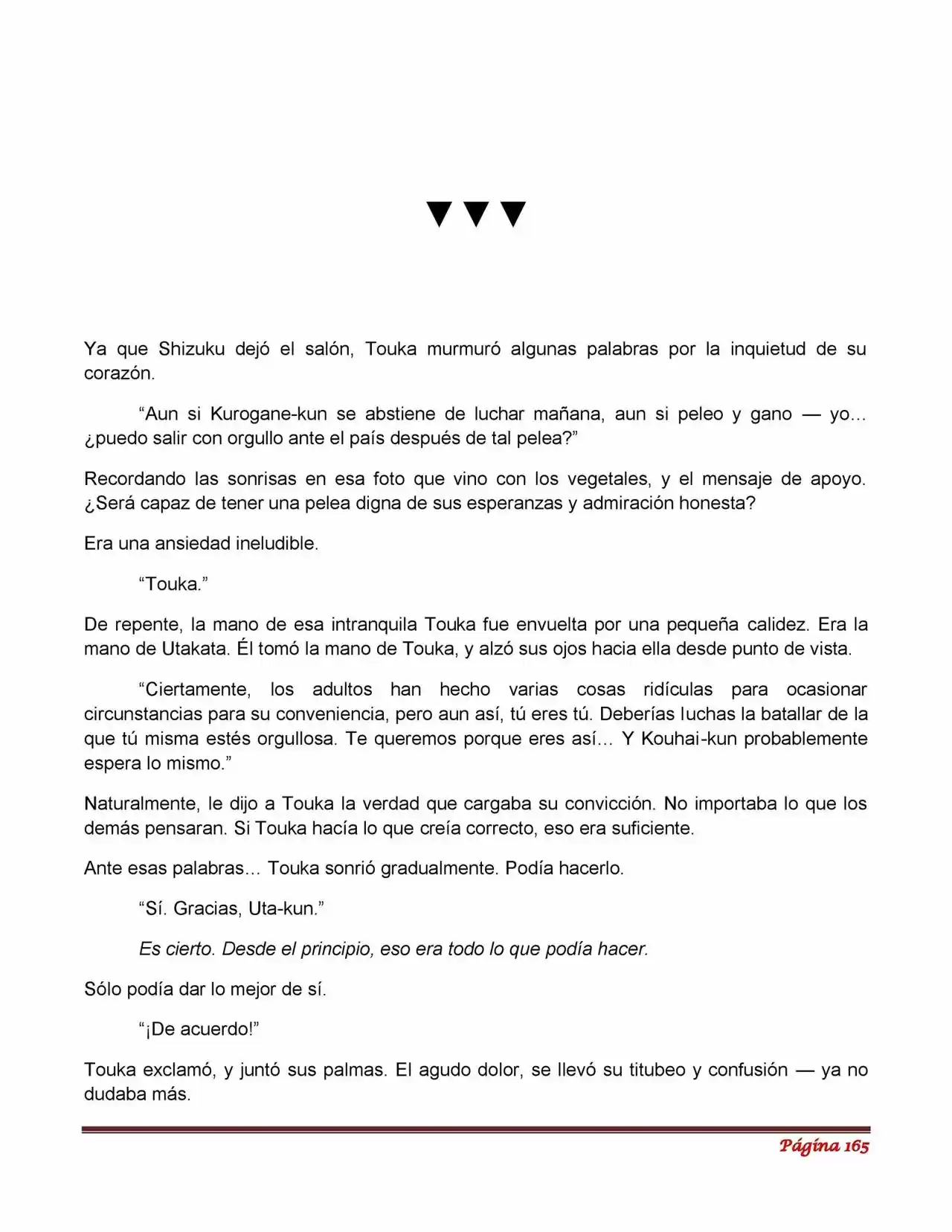 ▼▼▼

Ya que Shizuku dejó el salón, Touka murmuró algunas palabras por la inquietud de su corazón.

“Aun si Kurogane-kun se abstiene de luchar mañana, aun si peleo y gano — yo… ¿puedo salir con orgullo ante el país después de tal pelea?”

Recordando las sonrisas en esa foto que vino con los vegetales, y el mensaje de apoyo. ¿Será capaz de tener una pelea digna de sus esperanzas y admiración honesta?

Era una ansiedad ineludible.

“Touka.”

De repente, la mano de esa intranquila Touka fue envuelta por una pequeña calidez. Era la mano de Utakata. Él tomó la mano de Touka, y alzó sus ojos hacia ella desde punto de vista.

“Ciertamente, los adultos han hecho varias cosas ridículas para ocasionar circunstancias para su conveniencia, pero aun así, tú eres tú. Deberías luchas la batallar de la que tú misma estés orgullosa. Te queremos porque eres así… Y Kouhai-kun probablemente espera lo mismo.”

Naturalmente, le dijo a Touka la verdad que cargaba su convicción. No importaba lo que los demás pensaran. Si Touka hacía lo que creía correcto, eso era suficiente.

Ante esas palabras… Touka sonrió gradualmente. Podía hacerlo.

“Sí. Gracias, Uta-kun.”

Es cierto. Desde el principio, eso era todo lo que podía hacer.

Sólo podía dar lo mejor de sí.

“¡De acuerdo!”

Touka exclamó, y juntó sus palmas. El agudo dolor, se llevó su titubeo y confusión — ya no dudaba más.

Página 165